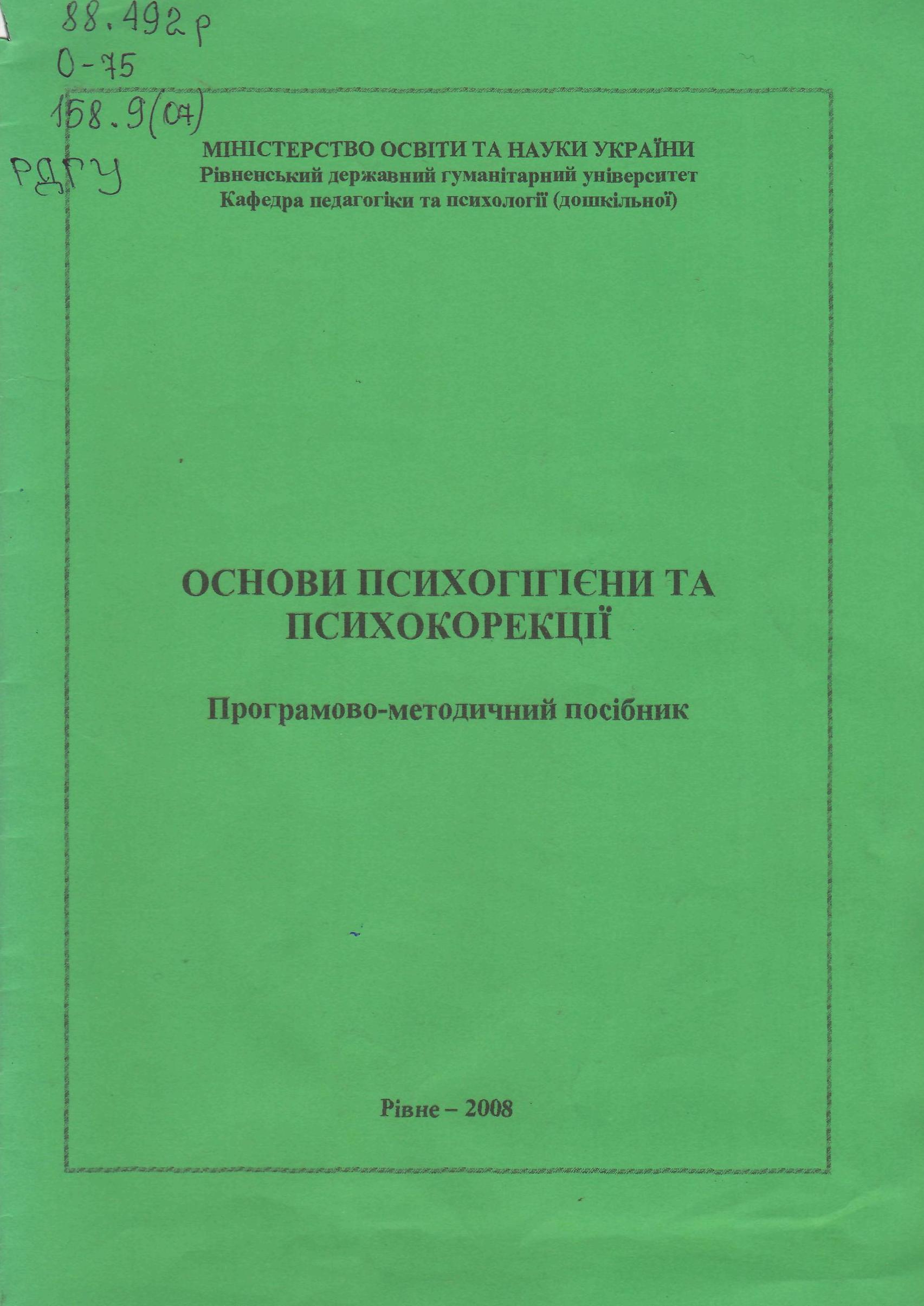 88.492р
О-75
158.9(07)
РДГУ

МІНІСТЕРСТВО ОСВІТИ ТА НАУКИ УКРАЇНИ
Рівненський державний гуманітарний університет
Кафедра педагогіки та психології (дошкільної)

ОСНОВИ ПСИХОГІГІЄНИ ТА ПСИХОКОРЕКЦІЇ

Програмово-методичний посібник

Рівне – 2008